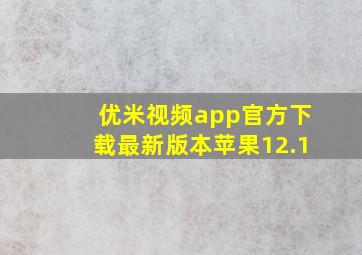 优米视频app官方下载最新版本苹果12.1